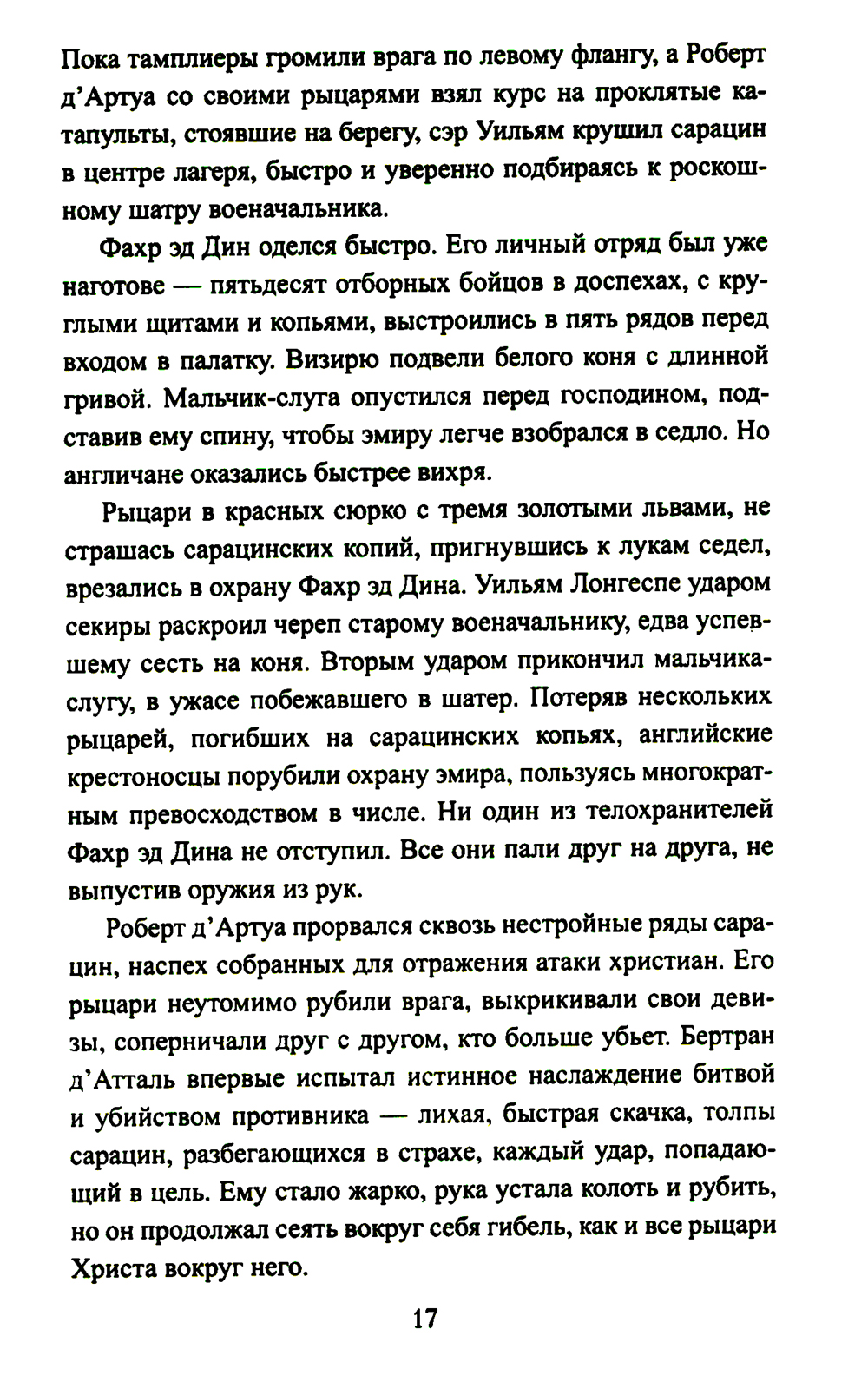 Пока тамплиеры громили врага по левому флангу, а Роберт д'Артуа со своими рыцарями взял курс на проклятые катапульты, стоявшие на берегу, сэр Уильям крушил сарацин в центре лагеря, быстро и уверенно подбираясь к роскошному шатру военачальника.

Фахр эд Дин оделся быстро. Его личный отряд был уже наготове — пятьдесят отборных бойцов в доспехах, с круглыми щитами и копьями, выстроились в пять рядов перед входом в палатку. Визирю подвели белого коня с длинной гривой. Мальчик-слуга опустился перед господином, подставив ему спину, чтобы эмиру легче взобрался в седло. Но англичане оказались быстрее вихря.

Рыцари в красных сюрко с тремя золотыми львами, не страшась сарацинских копий, пригнувшись к лукам седел, врезались в охрану Фахр эд Дина. Уильям Лонгеспе ударом секиры раскроил череп старому военачальнику, едва успевшему сесть на коня. Вторым ударом прикончил мальчика-слугу, в ужасе побежавшего в шатер. Потеряв нескольких рыцарей, погибших на сарацинских копьях, английские крестоносцы порубили охрану эмира, пользуясь многократным превосходством в числе. Ни один из телохранителей Фахр эд Дина не отступил. Все они пали друг на друга, не выпустив оружия из рук.

Роберт д'Артуа прорвался сквозь нестройные ряды сарацин, наспех собранных для отражения атаки христиан. Его рыцари неутомимо рубили врага, выкрикивали свои девизы, соперничали друг с другом, кто больше убьет. Бертран д'Атталь впервые испытал истинное наслаждение битвой и убийством противника — лихая, быстрая скачка, толпы сарацин, разбегающихся в страхе, каждый удар, попадающий в цель. Ему стало жарко, рука устала колоть и рубить, но он продолжал сеять вокруг себя гибель, как и все рыцари Христа вокруг него.

17